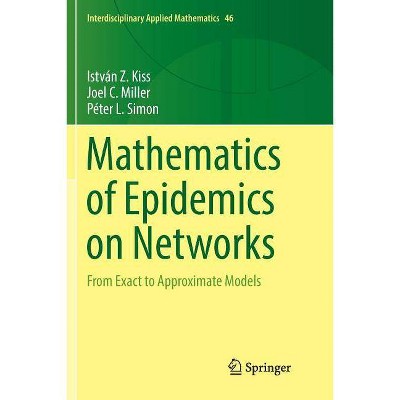 Interdisciplinary Applied Mathematics 46

István Z. Kiss
Joel C. Miller
Péter L. Simon

Mathematics of Epidemics on Networks

From Exact to Approximate Models

Springer